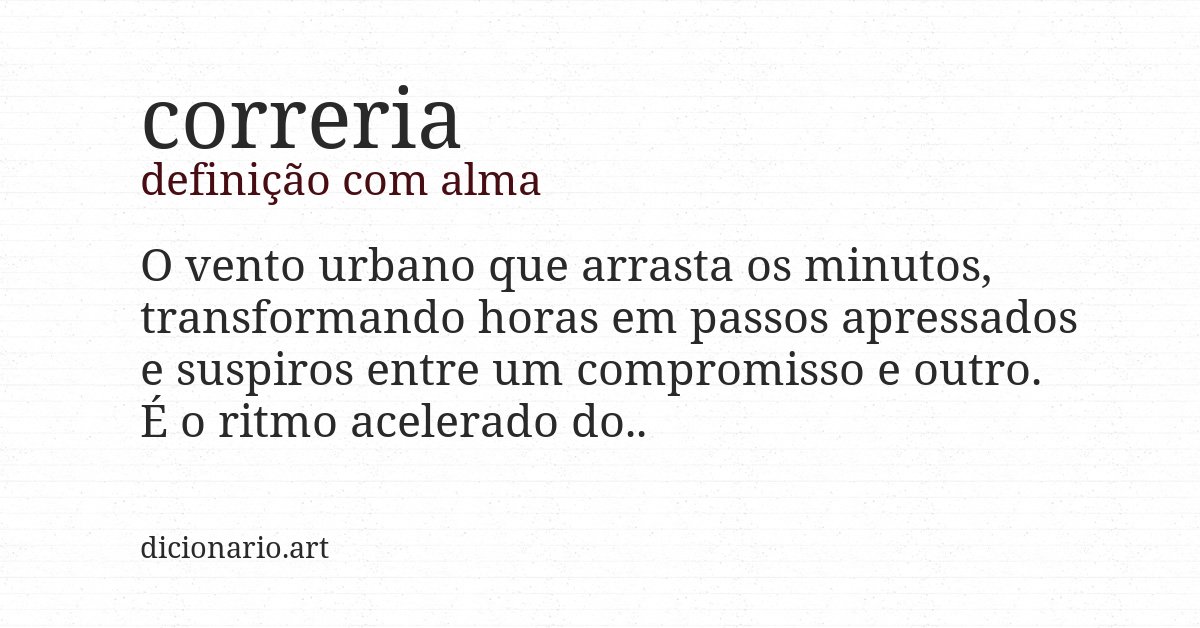 correria
definição com alma

O vento urbano que arrasta os minutos, transformando horas em passos apressados e suspiros entre um compromisso e outro. É o ritmo acelerado do..

dicionario.art